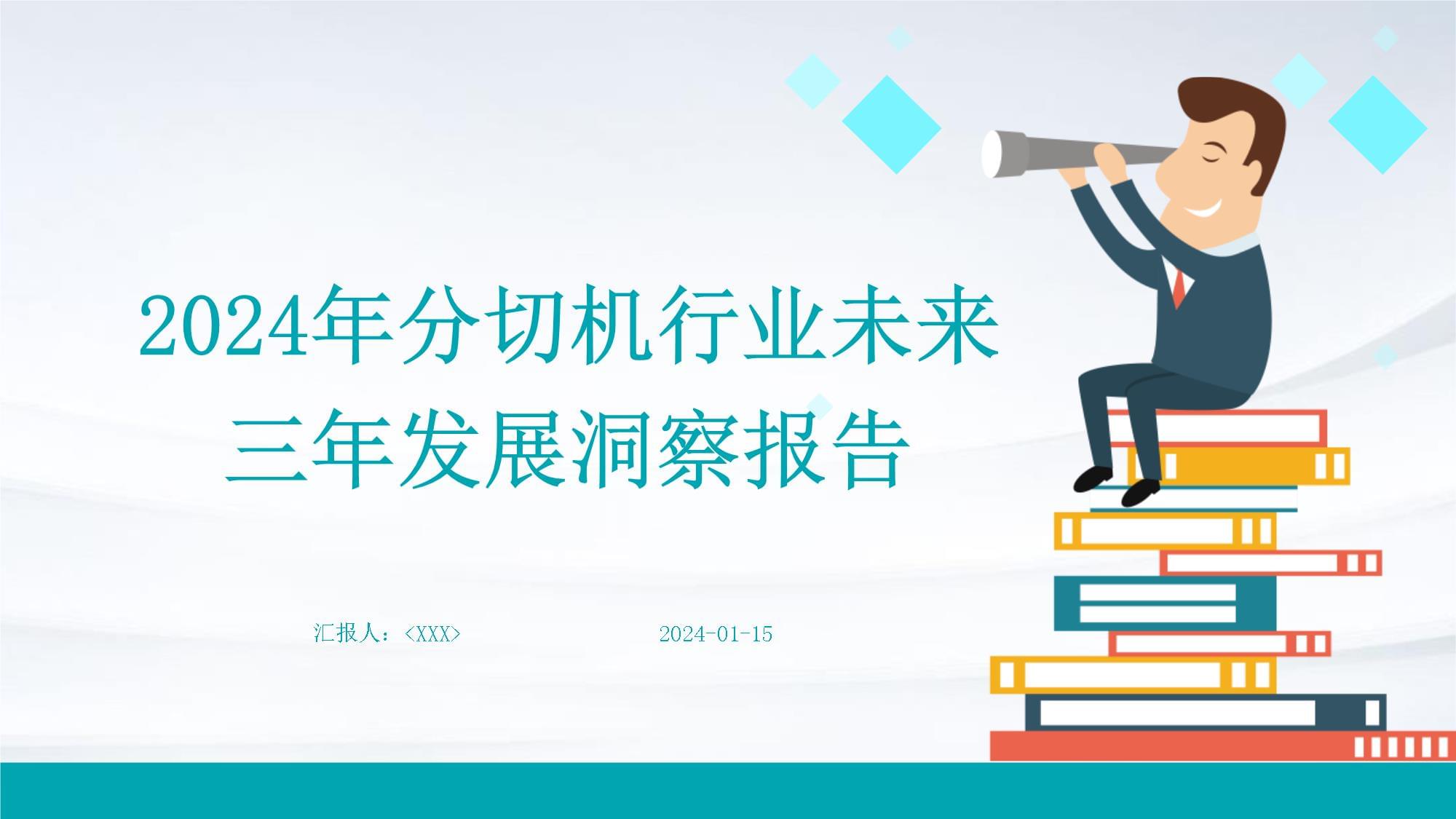 2024年分切机行业未来三年发展洞察报告

汇报人：<XXX>

2024-01-15